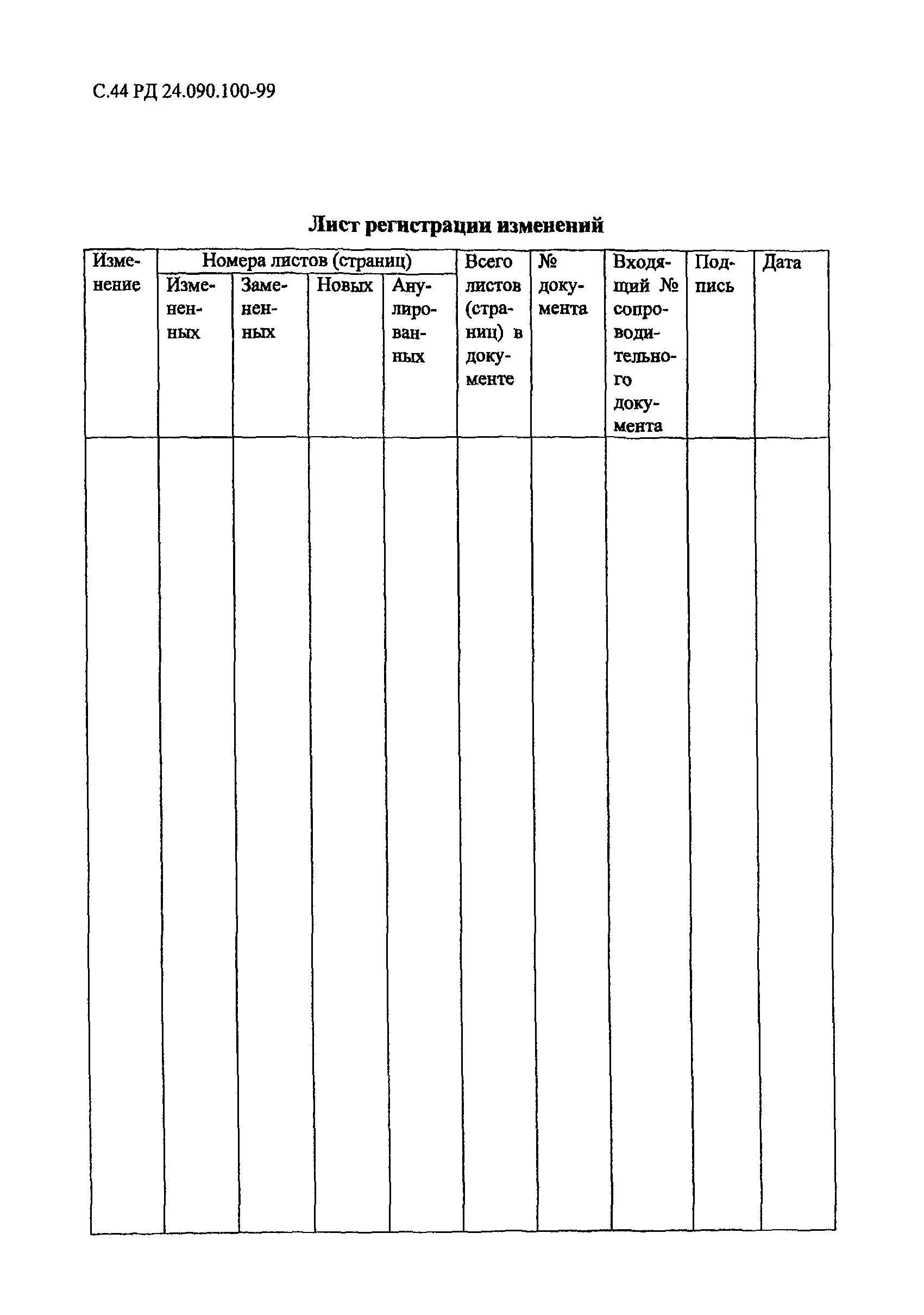 С.44 РД 24.090.100-99

Лист регистрации изменений

| Изменение | Номера листов (страниц) | | | | Всего листов (страниц) в документе | № документа | Входящий № сопроводительного документа | Подпись | Дата |
|---|---|---|---|---|---|---|---|---|---|
| | Измененных | Замененных | Новых | Анулированных | | | | | |
| | | | | | | | | | |